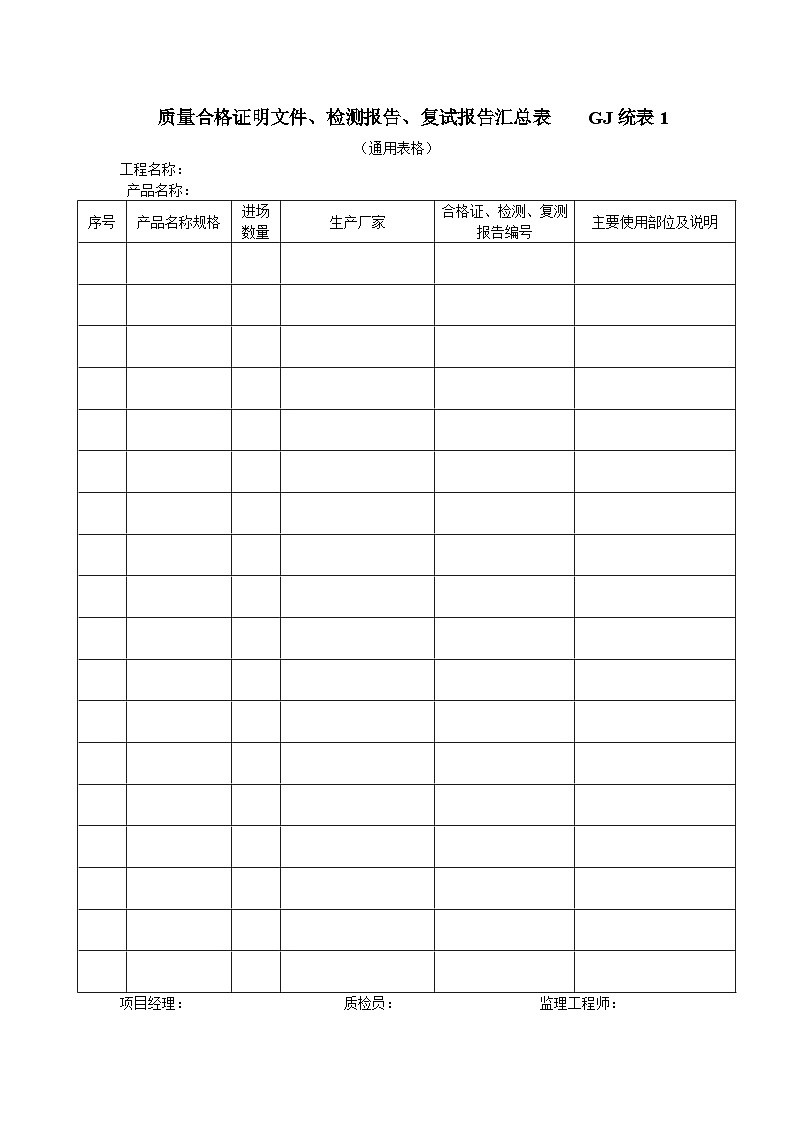 质量合格证明文件、检测报告、复试报告汇总表　　GJ 统表 1

（通用表格）

工程名称：
产品名称：

| 序号 | 产品名称规格 | 进场数量 | 生产厂家 | 合格证、检测、复测报告编号 | 主要使用部位及说明 |
|---|---|---|---|---|---|
| | | | | | |
| | | | | | |
| | | | | | |
| | | | | | |
| | | | | | |
| | | | | | |
| | | | | | |
| | | | | | |
| | | | | | |
| | | | | | |
| | | | | | |
| | | | | | |
| | | | | | |
| | | | | | |
| | | | | | |
| | | | | | |
| | | | | | |
| | | | | | |

项目经理：　　　　质检员：　　　　监理工程师：